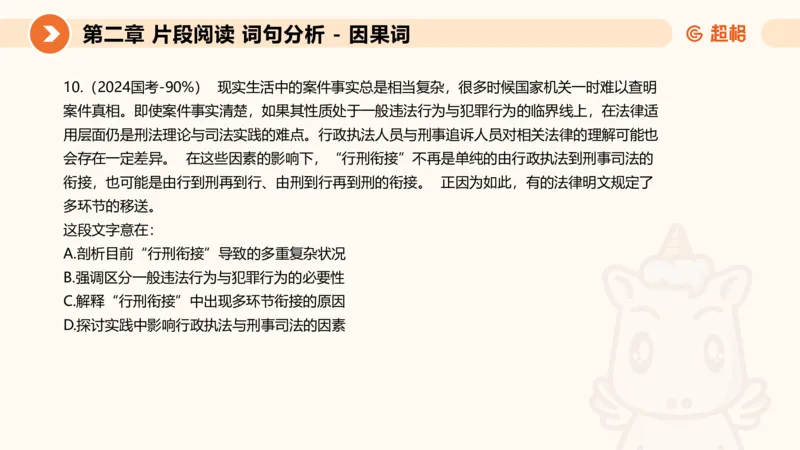 第二章 片段阅读 词句分析 - 因果词

超格

10.（2024国考-90%） 现实生活中的案件事实总是相当复杂，很多时候国家机关一时难以查明案件真相。即使案件事实清楚，如果其性质处于一般违法行为与犯罪行为的临界线上，在法律适用层面仍是刑法理论与司法实践的难点。行政执法人员与刑事追诉人员对相关法律的理解可能也会存在一定差异。 在这些因素的影响下，“行刑衔接”不再是单纯的由行政执法到刑事司法的衔接，也可能是由行到刑再到行、由刑到行再到刑的衔接。 正因为如此，有的法律明文规定了多环节的移送。
这段文字意在：
A.剖析目前“行刑衔接”导致的多重复杂状况
B.强调区分一般违法行为与犯罪行为的必要性
C.解释“行刑衔接”中出现多环节衔接的原因
D.探讨实践中影响行政执法与刑事司法的因素